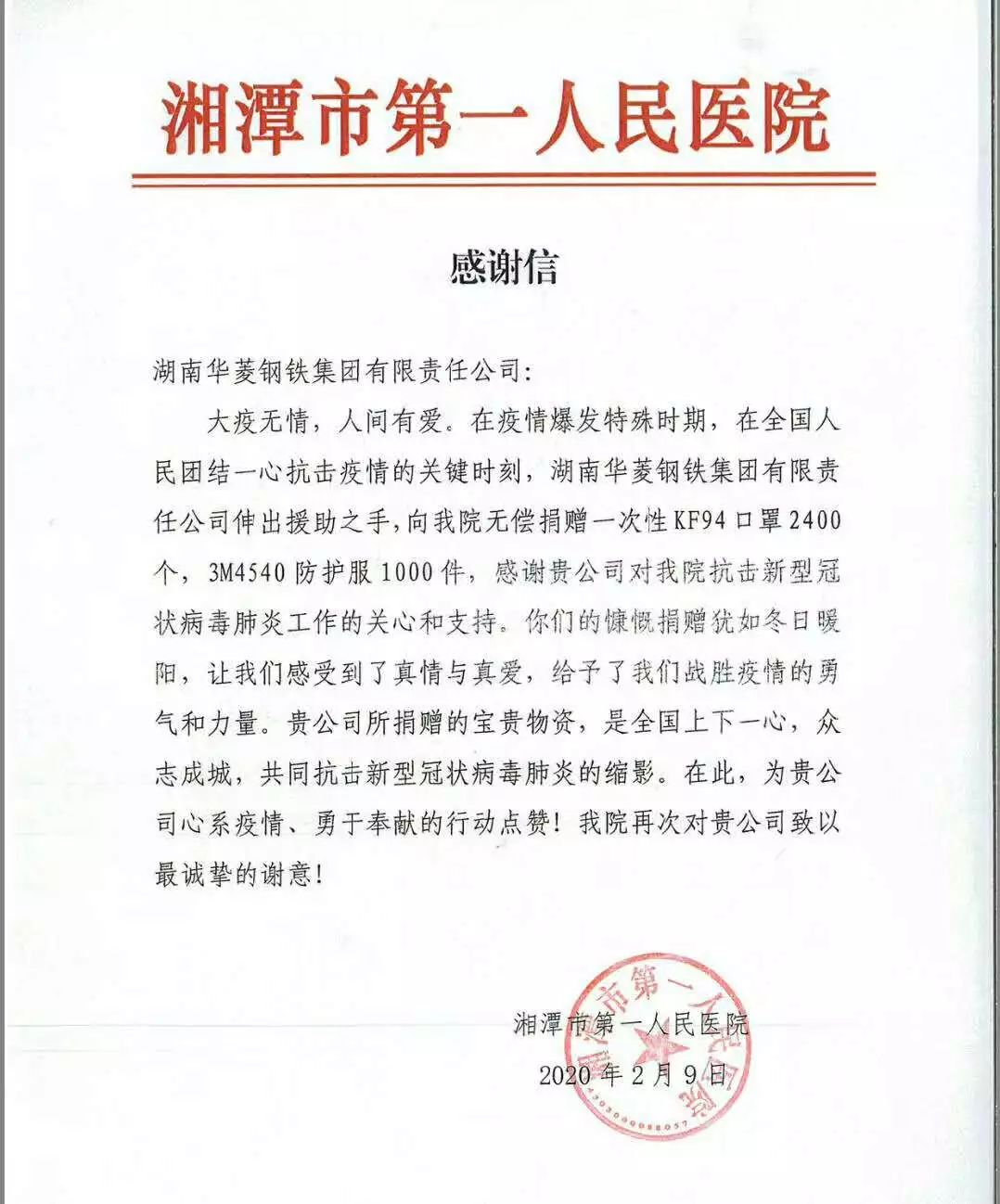 湘潭市第一人民医院

感谢信

湖南华菱钢铁集团有限责任公司:

大疫无情，人间有爱。在疫情爆发特殊时期，在全国人民团结一心抗击疫情的关键时刻，湖南华菱钢铁集团有限责任公司伸出援助之手，向我院无偿捐赠一次性KF94口罩2400个，3M4540防护服1000件，感谢贵公司对我院抗击新型冠状病毒肺炎工作的关心和支持。你们的慷慨捐赠犹如冬日暖阳，让我们感受到了真情与真爱，给予了我们战胜疫情的勇气和力量。贵公司所捐赠的宝贵物资，是全国上下一心，众志成城，共同抗击新型冠状病毒肺炎的缩影。在此，为贵公司心系疫情、勇于奉献的行动点赞！我院再次对贵公司致以最诚挚的谢意！

湘潭市第一人民医院
2020年2月9日